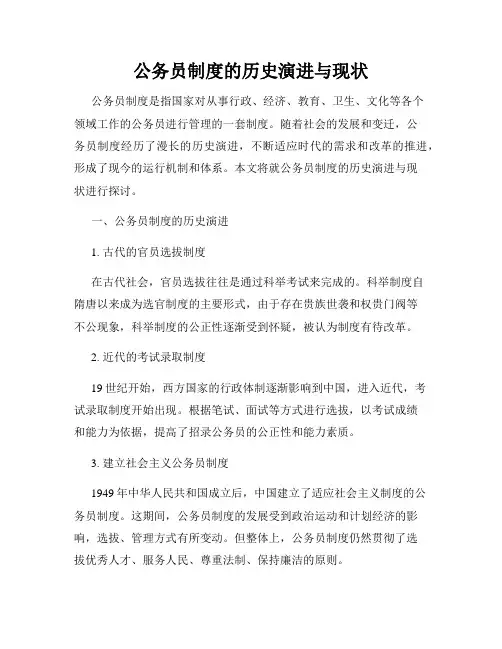 公务员制度的历史演进与现状

公务员制度是指国家对从事行政、经济、教育、卫生、文化等各个领域工作的公务员进行管理的一套制度。随着社会的发展和变迁，公务员制度经历了漫长的历史演进，不断适应时代的需求和改革的推进，形成了现今的运行机制和体系。本文将就公务员制度的历史演进与现状进行探讨。

一、公务员制度的历史演进

1. 古代的官员选拔制度

在古代社会，官员选拔往往是通过科举考试来完成的。科举制度自隋唐以来成为选官制度的主要形式，由于存在贵族世袭和权贵门阀等不公现象，科举制度的公正性逐渐受到怀疑，被认为制度有待改革。

2. 近代的考试录取制度

19 世纪开始，西方国家的行政体制逐渐影响到中国，进入近代，考试录取制度开始出现。根据笔试、面试等方式进行选拔，以考试成绩和能力为依据，提高了招录公务员的公正性和能力素质。

3. 建立社会主义公务员制度

1949 年中华人民共和国成立后，中国建立了适应社会主义制度的公务员制度。这期间，公务员制度的发展受到政治运动和计划经济的影响，选拔、管理方式有所变动。但整体上，公务员制度仍然贯彻了选拔优秀人才、服务人民、尊重法制、保持廉洁的原则。